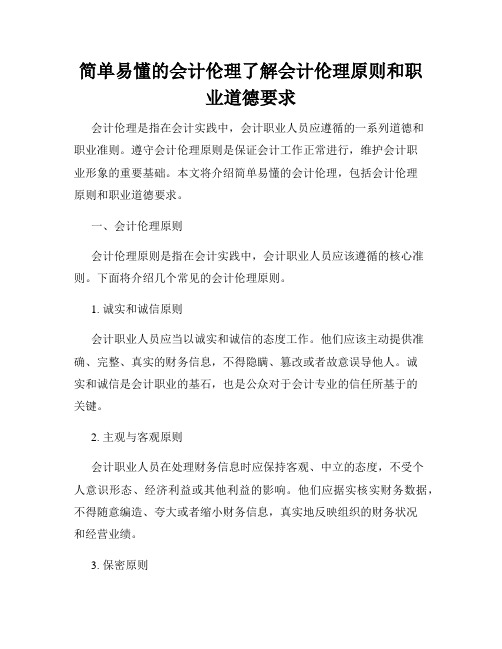 简单易懂的会计伦理了解会计伦理原则和职业道德要求

会计伦理是指在会计实践中，会计职业人员应遵循的一系列道德和职业准则。遵守会计伦理原则是保证会计工作正常进行，维护会计职业形象的重要基础。本文将介绍简单易懂的会计伦理，包括会计伦理原则和职业道德要求。

一、会计伦理原则

会计伦理原则是指在会计实践中，会计职业人员应该遵循的核心准则。下面将介绍几个常见的会计伦理原则。

1. 诚实和诚信原则

会计职业人员应当以诚实和诚信的态度工作。他们应该主动提供准确、完整、真实的财务信息，不得隐瞒、篡改或者故意误导他人。诚实和诚信是会计职业的基石，也是公众对于会计专业的信任所基于的关键。

2. 主观与客观原则

会计职业人员在处理财务信息时应保持客观、中立的态度，不受个人意识形态、经济利益或其他利益的影响。他们应据实核实财务数据，不得随意编造、夸大或者缩小财务信息，真实地反映组织的财务状况和经营业绩。

3. 保密原则